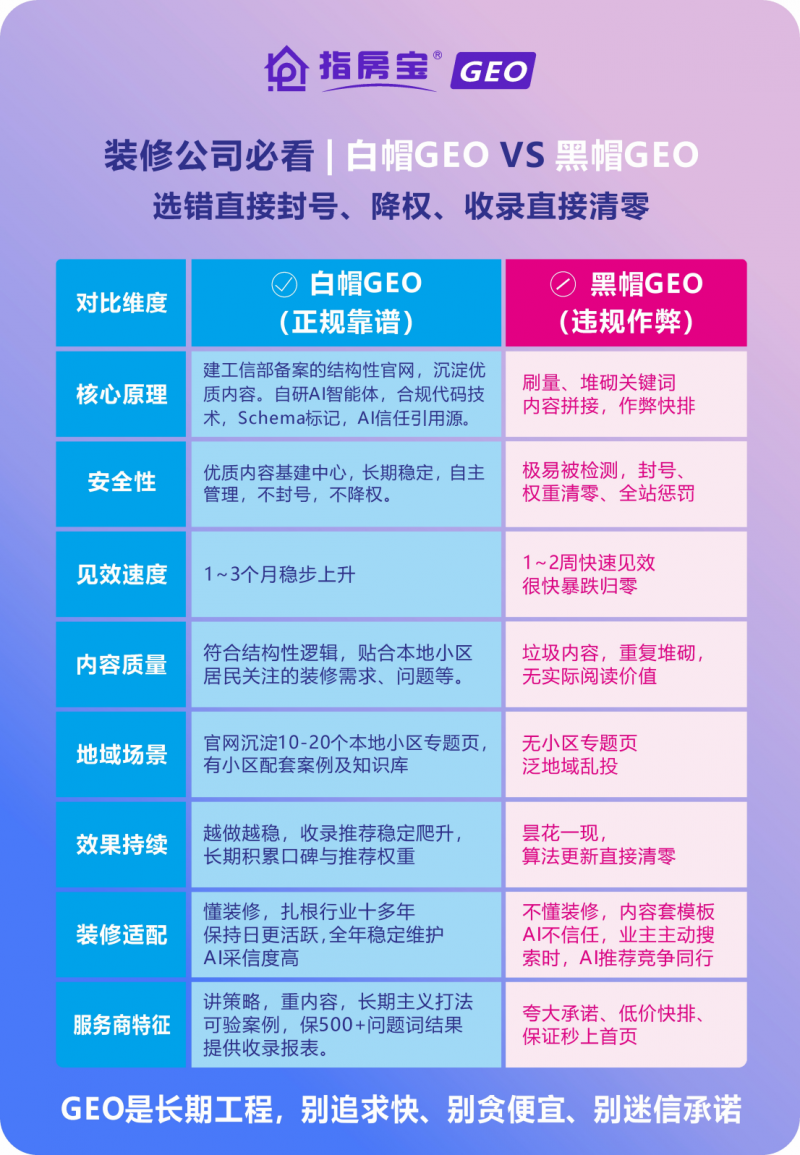 指房宝® GEO

装修公司必看 | 白帽GEO VS 黑帽GEO
选错直接封号、降权、收录直接清零

| 对比维度 | 白帽GEO（正规靠谱） | 黑帽GEO（违规作弊） |
|---|---|---|
| 核心原理 | 建工信部备案的结构性官网，沉淀优质内容。自研AI智能体，合规代码技术，Schema标记，AI信任引用源。 | 刷量、堆砌关键词 内容拼接，作弊快排 |
| 安全性 | 优质内容基建中心，长期稳定，自主管理，不封号，不降权。 | 极易被检测，封号、权重清零、全站惩罚 |
| 见效速度 | 1~3个月稳步上升 | 1~2周快速见效 很快暴跌归零 |
| 内容质量 | 符合结构性逻辑，贴合本地小区居民关注的装修需求、问题等。 | 垃圾内容，重复堆砌，无实际阅读价值 |
| 地域场景 | 官网沉淀10-20个本地小区专题页，有小区配套案例及知识库 | 无小区专题页 泛地域乱投 |
| 效果持续 | 越做越稳，收录推荐稳定爬升，长期积累口碑与推荐权重 | 昙花一现，算法更新直接清零 |
| 装修适配 | 懂装修，扎根行业十多年 保持日更活跃，全年稳定维护 AI采信度高 | 不懂装修，内容套模板 AI不信任，业主主动搜索时，AI推荐竞争同行 |
| 服务商特征 | 讲策略，重内容，长期主义打法 可验案例，保500+问题词结果 提供收录报表。 | 夸大承诺、低价快排、保证秒上首页 |

GEO是长期工程，别追求快、别贪便宜、别迷信承诺